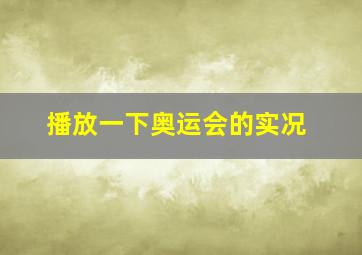 播放一下奥运会的实况